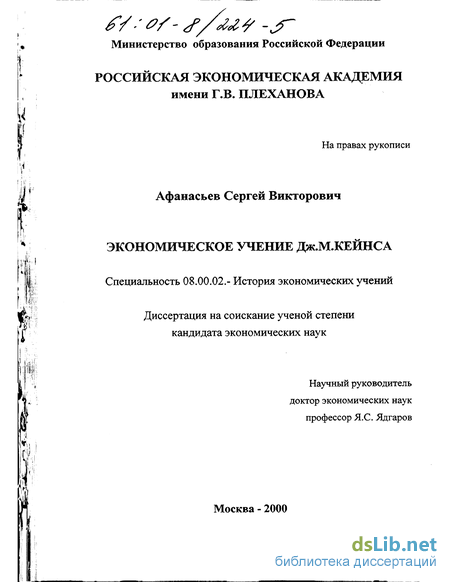 61:01-8/224-5

Министерство образования Российской Федерации

РОССИЙСКАЯ ЭКОНОМИЧЕСКАЯ АКАДЕМИЯ
имени Г.В. ПЛЕХАНОВА

На правах рукописи

Афанасьев Сергей Викторович

ЭКОНОМИЧЕСКОЕ УЧЕНИЕ Дж.М.КЕЙНСА

Специальность 08.00.02.- История экономических учений

Диссертация на соискание ученой степени
кандидата экономических наук

Научный руководитель
доктор экономических наук
профессор Я.С. Ядгаров

Москва - 2000

dsLib.net
библиотека диссертаций